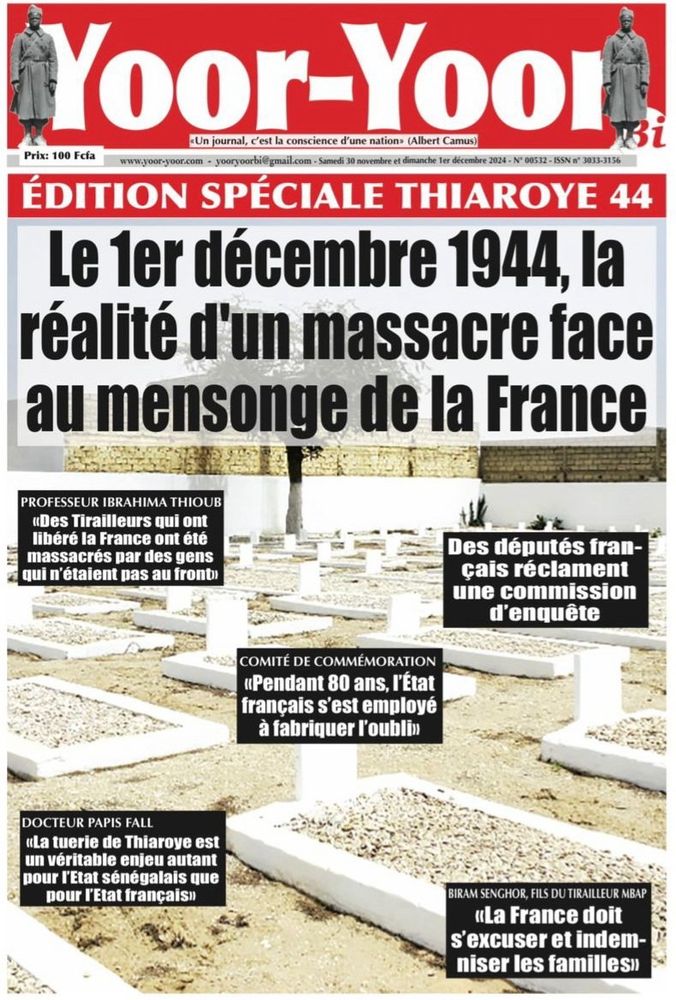 Yoor-Yoor Bi

«Un journal, c'est la conscience d'une nation» (Albert Camus)

Prix: 100 Fcfa

www.yoor-yoor.com - yooryoorbi@gmail.com - Samedi 30 novembre et dimanche 1er décembre 2024 - N° 00532 - ISSN n° 3033-3156

ÉDITION SPÉCIALE THIAROYE 44

Le 1er décembre 1944, la réalité d'un massacre face au mensonge de la France

PROFESSEUR IBRAHIMA THIOUB
«Des Tirailleurs qui ont libéré la France ont été massacrés par des gens qui n'étaient pas au front»

Des députés français réclament une commission d'enquête

COMITÉ DE COMMÉMORATION
«Pendant 80 ans, l'État français s'est employé à fabriquer l'oubli»

DOCTEUR PAPIS FALL
«La tuerie de Thiaroye est un véritable enjeu autant pour l'Etat sénégalais que pour l'Etat français»

BIRAM SENGHOR, FILS DU TIRAILLEUR MBAP
«La France doit s'excuser et indemniser les familles»